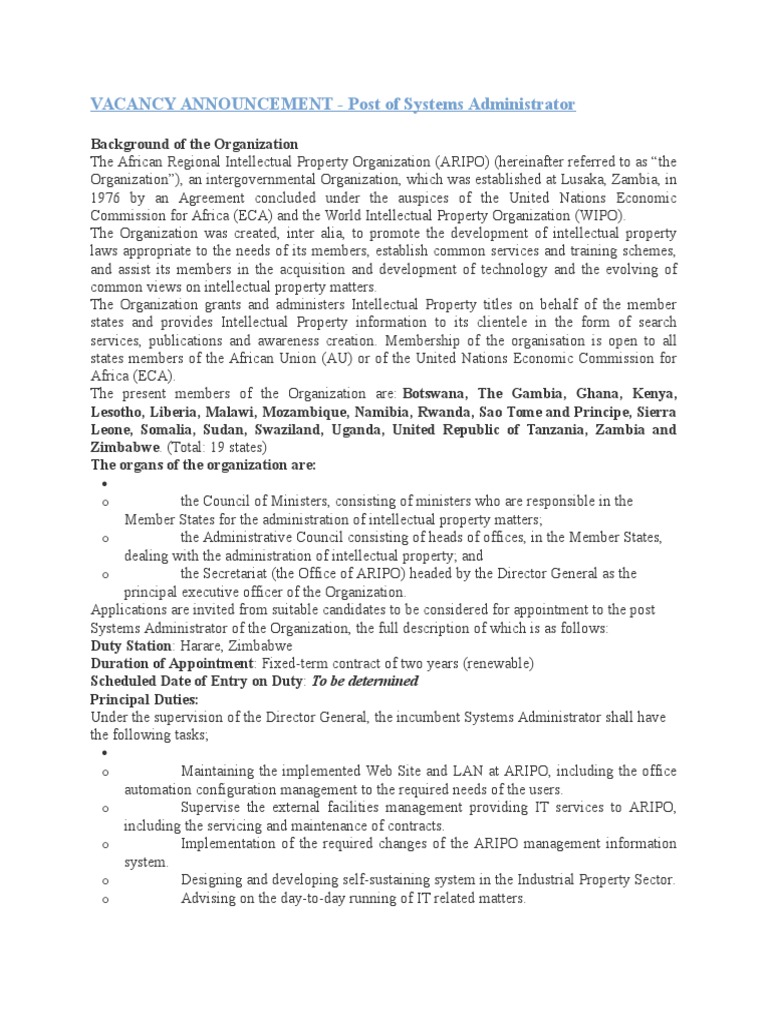 VACANCY ANNOUNCEMENT - Post of Systems Administrator

Background of the Organization
The African Regional Intellectual Property Organization (ARIPO) (hereinafter referred to as “the Organization”), an intergovernmental Organization, which was established at Lusaka, Zambia, in 1976 by an Agreement concluded under the auspices of the United Nations Economic Commission for Africa (ECA) and the World Intellectual Property Organization (WIPO).
The Organization was created, inter alia, to promote the development of intellectual property laws appropriate to the needs of its members, establish common services and training schemes, and assist its members in the acquisition and development of technology and the evolving of common views on intellectual property matters.
The Organization grants and administers Intellectual Property titles on behalf of the member states and provides Intellectual Property information to its clientele in the form of search services, publications and awareness creation. Membership of the organisation is open to all states members of the African Union (AU) or of the United Nations Economic Commission for Africa (ECA).
The present members of the Organization are: Botswana, The Gambia, Ghana, Kenya, Lesotho, Liberia, Malawi, Mozambique, Namibia, Rwanda, Sao Tome and Principe, Sierra Leone, Somalia, Sudan, Swaziland, Uganda, United Republic of Tanzania, Zambia and Zimbabwe. (Total: 19 states)
The organs of the organization are:
•
o the Council of Ministers, consisting of ministers who are responsible in the Member States for the administration of intellectual property matters;
o the Administrative Council consisting of heads of offices, in the Member States, dealing with the administration of intellectual property; and
o the Secretariat (the Office of ARIPO) headed by the Director General as the principal executive officer of the Organization.
Applications are invited from suitable candidates to be considered for appointment to the post Systems Administrator of the Organization, the full description of which is as follows:
Duty Station: Harare, Zimbabwe
Duration of Appointment: Fixed-term contract of two years (renewable)
Scheduled Date of Entry on Duty: To be determined
Principal Duties:
Under the supervision of the Director General, the incumbent Systems Administrator shall have the following tasks;
•
o Maintaining the implemented Web Site and LAN at ARIPO, including the office automation configuration management to the required needs of the users.
o Supervise the external facilities management providing IT services to ARIPO, including the servicing and maintenance of contracts.
o Implementation of the required changes of the ARIPO management information system.
o Designing and developing self-sustaining system in the Industrial Property Sector.
o Advising on the day-to-day running of IT related matters.